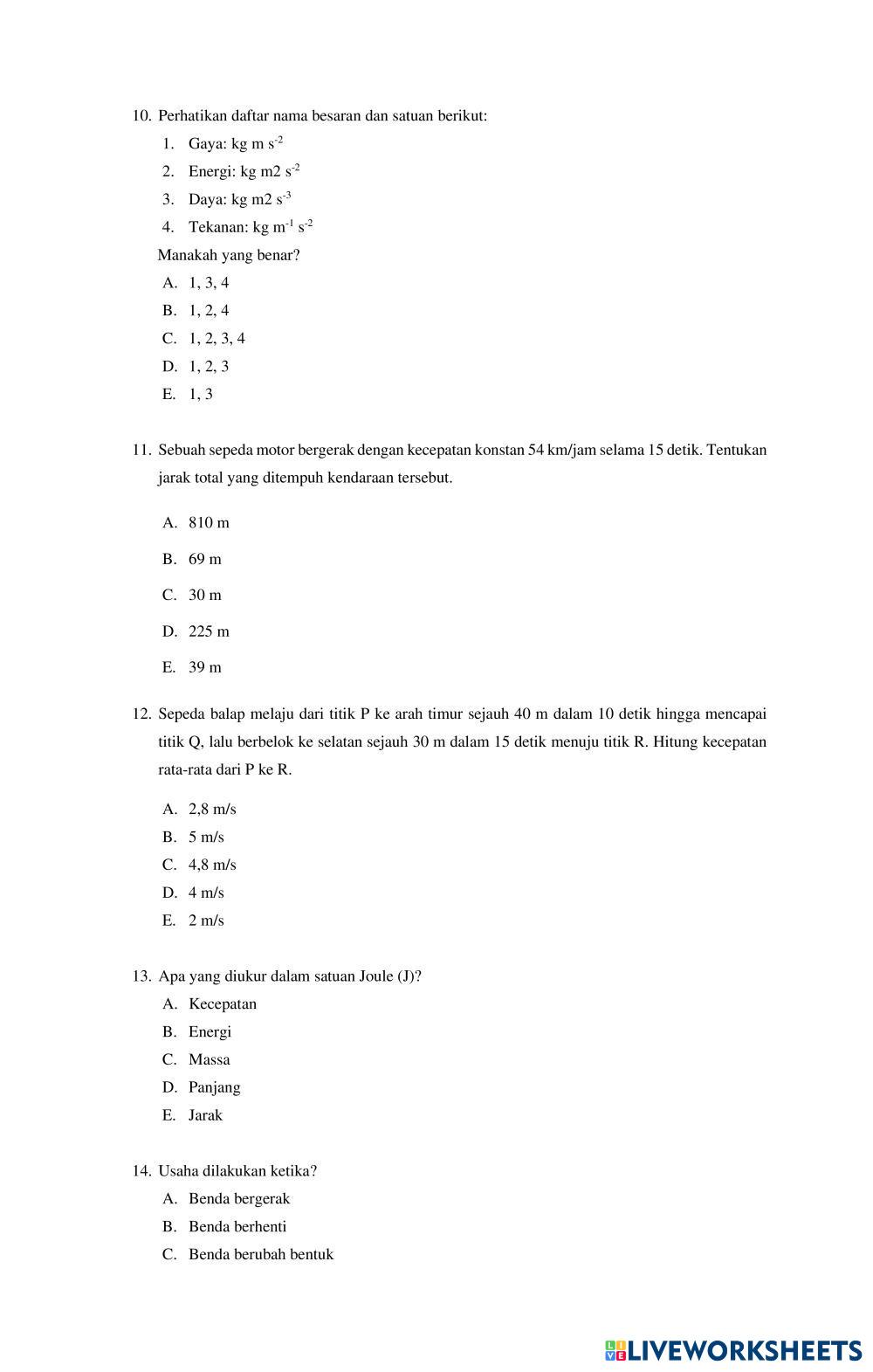 10. Perhatikan daftar nama besaran dan satuan berikut:
1. Gaya: kg m $s^{-2}$
2. Energi: kg m2 $s^{-2}$
3. Daya: kg m2 $s^{-3}$
4. Tekanan: kg $m^{-1}$ $s^{-2}$
Manakah yang benar?
A. 1, 3, 4
B. 1, 2, 4
C. 1, 2, 3, 4
D. 1, 2, 3
E. 1, 3

11. Sebuah sepeda motor bergerak dengan kecepatan konstan 54 km/jam selama 15 detik. Tentukan jarak total yang ditempuh kendaraan tersebut.
A. 810 m
B. 69 m
C. 30 m
D. 225 m
E. 39 m

12. Sepeda balap melaju dari titik P ke arah timur sejauh 40 m dalam 10 detik hingga mencapai titik Q, lalu berbelok ke selatan sejauh 30 m dalam 15 detik menuju titik R. Hitung kecepatan rata-rata dari P ke R.
A. 2,8 m/s
B. 5 m/s
C. 4,8 m/s
D. 4 m/s
E. 2 m/s

13. Apa yang diukur dalam satuan Joule (J)?
A. Kecepatan
B. Energi
C. Massa
D. Panjang
E. Jarak

14. Usaha dilakukan ketika?
A. Benda bergerak
B. Benda berhenti
C. Benda berubah bentuk

LIVEWORKSHEETS